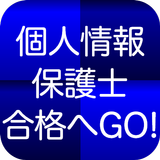 個人情報
保護士
合格へGO!